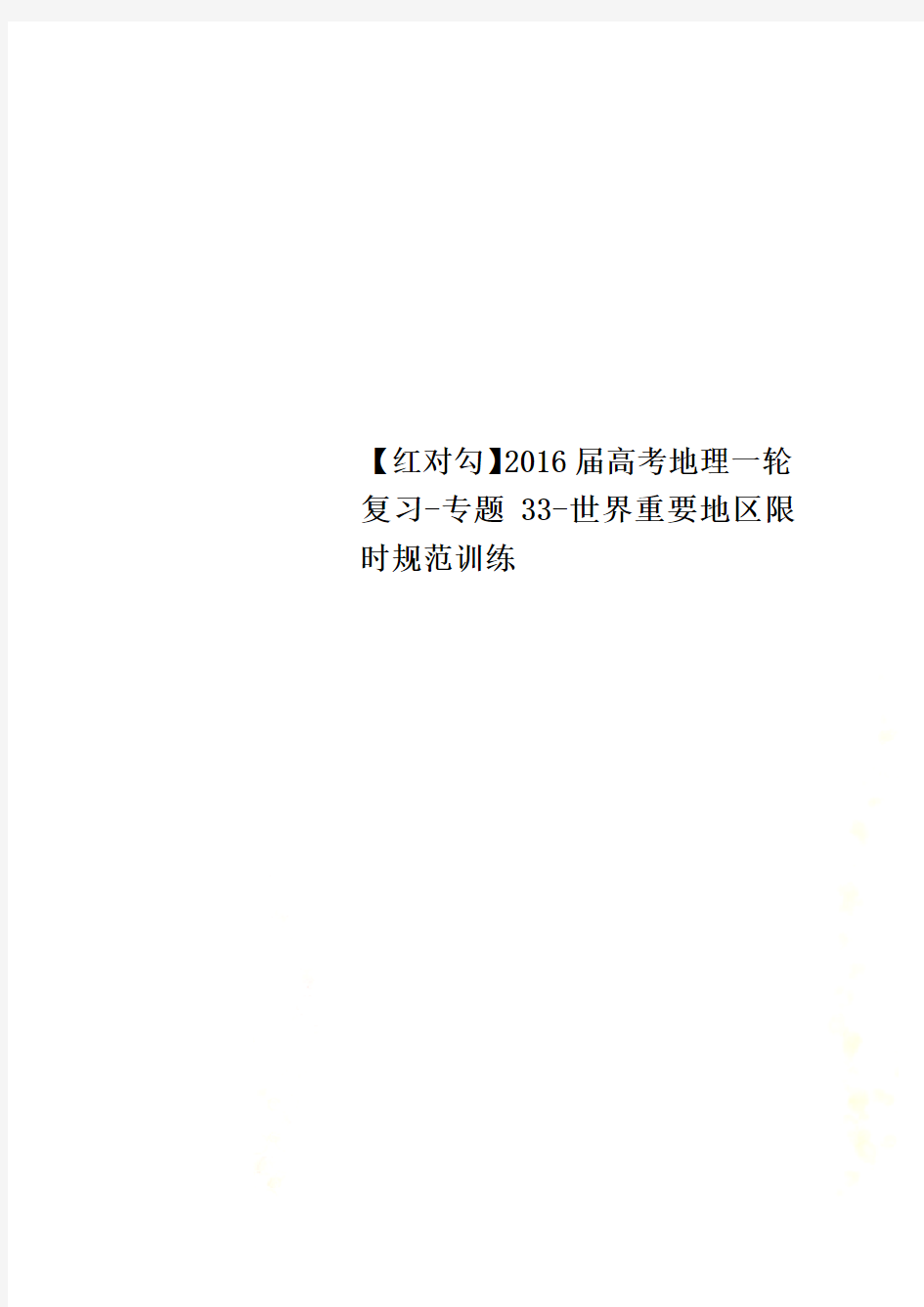 【红对勾】2016届高考地理一轮复习-专题 33-世界重要地区限时规范训练